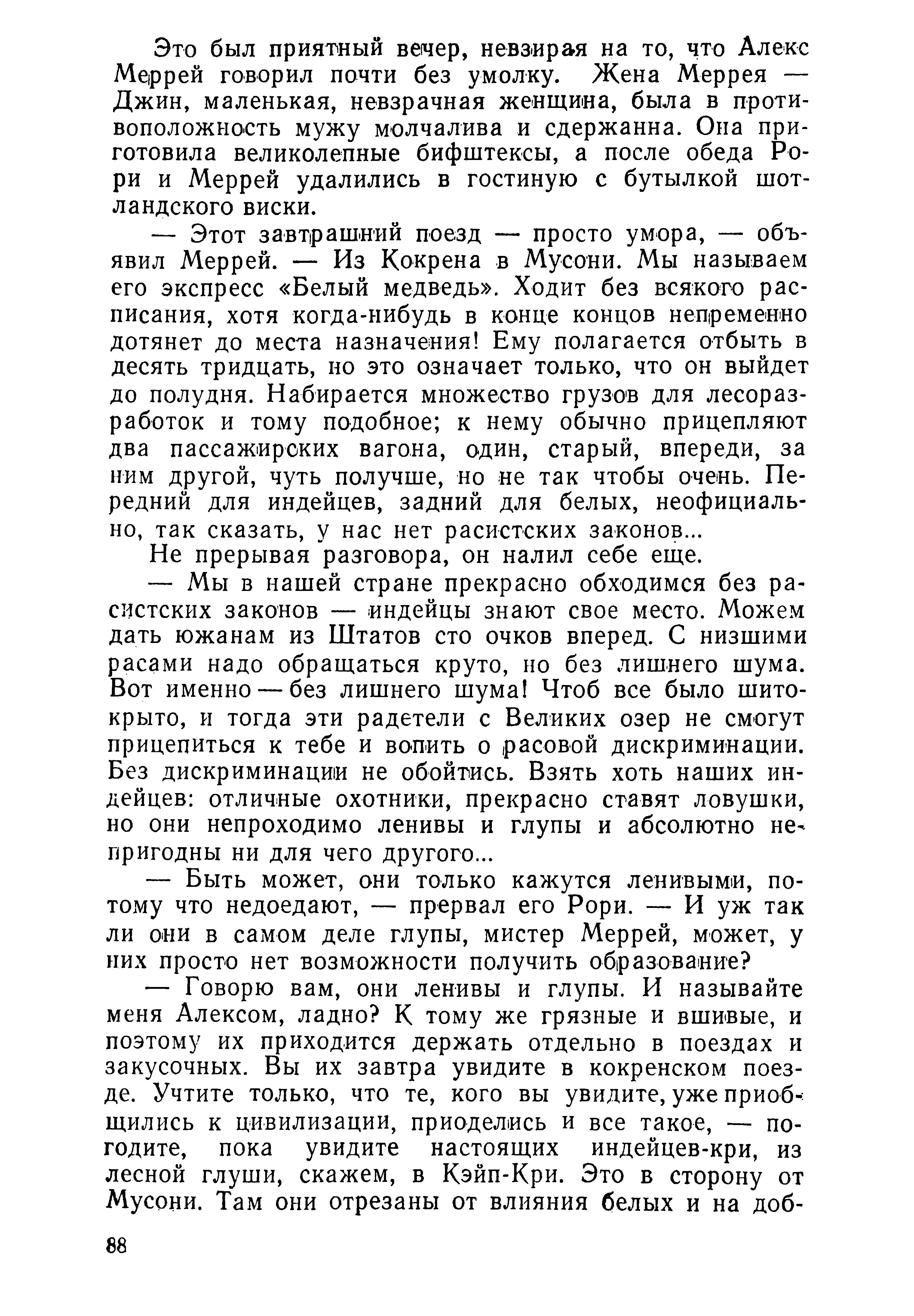 Это был приятный вечер, невзирая на то, что Алекс Меррей говорил почти без умолку. Жена Меррея — Джин, маленькая, невзрачная женщина, была в противоположность мужу молчалива и сдержанна. Она приготовила великолепные бифштексы, а после обеда Рори и Меррей удалились в гостиную с бутылкой шотландского виски.

— Этот завтрашний поезд — просто умора, — объявил Меррей. — Из Кокрена в Мусони. Мы называем его экспресс «Белый медведь». Ходит без всякого расписания, хотя когда-нибудь в конце концов непременно дотянет до места назначения! Ему полагается отбыть в десять тридцать, но это означает только, что он выйдет до полудня. Набирается множество грузов для лесоразработок и тому подобное; к нему обычно прицепляют два пассажирских вагона, один, старый, впереди, за ним другой, чуть получше, но не так чтобы очень. Передний для индейцев, задний для белых, неофициально, так сказать, у нас нет расистских законов...

Не прерывая разговора, он налил себе еще.

— Мы в нашей стране прекрасно обходимся без расистских законов — индейцы знают свое место. Можем дать южанам из Штатов сто очков вперед. С низшими расами надо обращаться круто, но без лишнего шума. Вот именно — без лишнего шума! Чтоб все было шито-крыто, и тогда эти радетели с Великих озер не смогут прицепиться к тебе и вопить о расовой дискриминации. Без дискриминации не обойтись. Взять хоть наших индейцев: отличные охотники, прекрасно ставят ловушки, но они непроходимо ленивы и глупы и абсолютно непригодны ни для чего другого...

— Быть может, они только кажутся ленивыми, потому что недоедают, — прервал его Рори. — И уж так ли они в самом деле глупы, мистер Меррей, может, у них просто нет возможности получить образование?

— Говорю вам, они ленивы и глупы. И называйте меня Алексом, ладно? К тому же грязные и вшивые, и поэтому их приходится держать отдельно в поездах и закусочных. Вы их завтра увидите в кокренском поезде. Учтите только, что те, кого вы увидите, уже приобщились к цивилизации, приоделись и все такое, — погодите, пока увидите настоящих индейцев-кри, из лесной глуши, скажем, в Кэйп-Кри. Это в сторону от Мусони. Там они отрезаны от влияния белых и на доб-

88